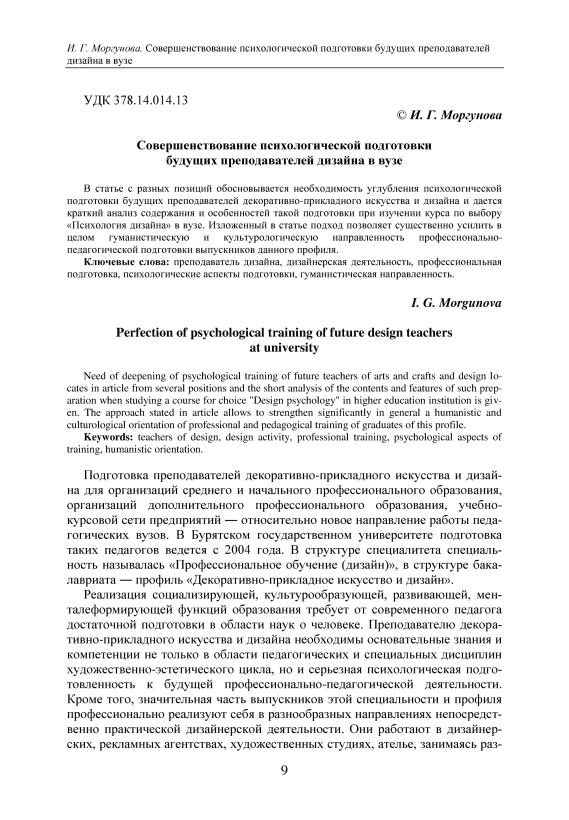 И. Г. Моргунова. Совершенствование психологической подготовки будущих преподавателей дизайна в вузе

УДК 378.14.014.13

© И. Г. Моргунова

Совершенствование психологической подготовки будущих преподавателей дизайна в вузе

В статье с разных позиций обосновывается необходимость углубления психологической подготовки будущих преподавателей декоративно-прикладного искусства и дизайна и дается краткий анализ содержания и особенностей такой подготовки при изучении курса по выбору «Психология дизайна» в вузе. Изложенный в статье подход позволяет существенно усилить в целом гуманистическую и культурологическую направленность профессионально-педагогической подготовки выпускников данного профиля.

Ключевые слова: преподаватель дизайна, дизайнерская деятельность, профессиональная подготовка, психологические аспекты подготовки, гуманистическая направленность.

I. G. Morgunova

Perfection of psychological training of future design teachers at university

Need of deepening of psychological training of future teachers of arts and crafts and design locates in article from several positions and the short analysis of the contents and features of such preparation when studying a course for choice "Design psychology" in higher education institution is given. The approach stated in article allows to strengthen significantly in general a humanistic and culturological orientation of professional and pedagogical training of graduates of this profile.

Keywords: teachers of design, design activity, professional training, psychological aspects of training, humanistic orientation.

Подготовка преподавателей декоративно-прикладного искусства и дизайна для организаций среднего и начального профессионального образования, организаций дополнительного профессионального образования, учебно-курсовой сети предприятий — относительно новое направление работы педагогических вузов. В Бурятском государственном университете подготовка таких педагогов ведется с 2004 года. В структуре специалитета специальность называлась «Профессиональное обучение (дизайн)», в структуре бакалавриата — профиль «Декоративно-прикладное искусство и дизайн».

Реализация социализирующей, культурообразующей, развивающей, менталеформирующей функций образования требует от современного педагога достаточной подготовки в области наук о человеке. Преподавателю декоративно-прикладного искусства и дизайна необходимы основательные знания и компетенции не только в области педагогических и специальных дисциплин художественно-эстетического цикла, но и серьезная психологическая подготовленность к будущей профессионально-педагогической деятельности. Кроме того, значительная часть выпускников этой специальности и профиля профессионально реализуют себя в разнообразных направлениях непосредственно практической дизайнерской деятельности. Они работают в дизайнерских, рекламных агентствах, художественных студиях, ателье, занимаясь раз-

9